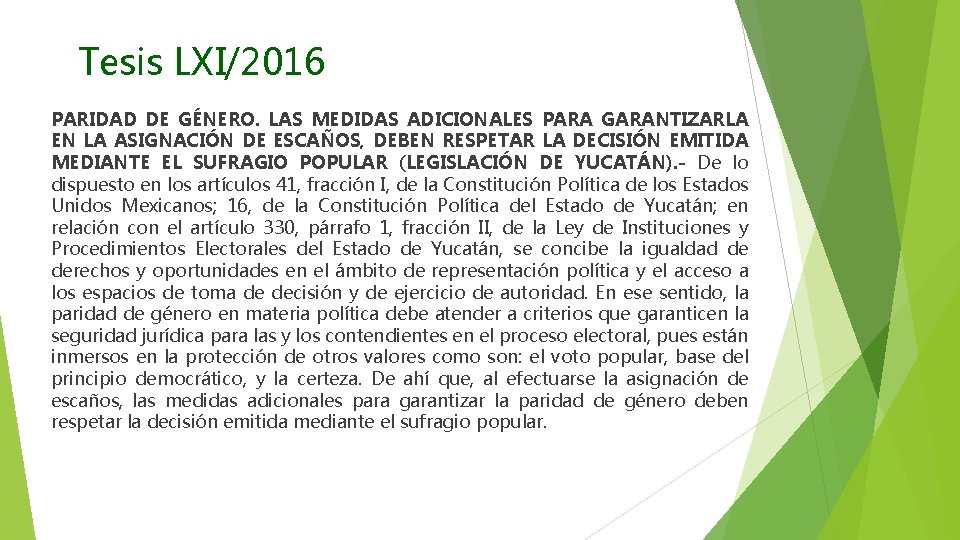 Tesis LXI/2016

PARIDAD DE GÉNERO. LAS MEDIDAS ADICIONALES PARA GARANTIZARLA EN LA ASIGNACIÓN DE ESCAÑOS, DEBEN RESPETAR LA DECISIÓN EMITIDA MEDIANTE EL SUFRAGIO POPULAR (LEGISLACIÓN DE YUCATÁN).- De lo dispuesto en los artículos 41, fracción I, de la Constitución Política de los Estados Unidos Mexicanos; 16, de la Constitución Política del Estado de Yucatán; en relación con el artículo 330, párrafo 1, fracción II, de la Ley de Instituciones y Procedimientos Electorales del Estado de Yucatán, se concibe la igualdad de derechos y oportunidades en el ámbito de representación política y el acceso a los espacios de toma de decisión y de ejercicio de autoridad. En ese sentido, la paridad de género en materia política debe atender a criterios que garanticen la seguridad jurídica para las y los contendientes en el proceso electoral, pues están inmersos en la protección de otros valores como son: el voto popular, base del principio democrático, y la certeza. De ahí que, al efectuarse la asignación de escaños, las medidas adicionales para garantizar la paridad de género deben respetar la decisión emitida mediante el sufragio popular.